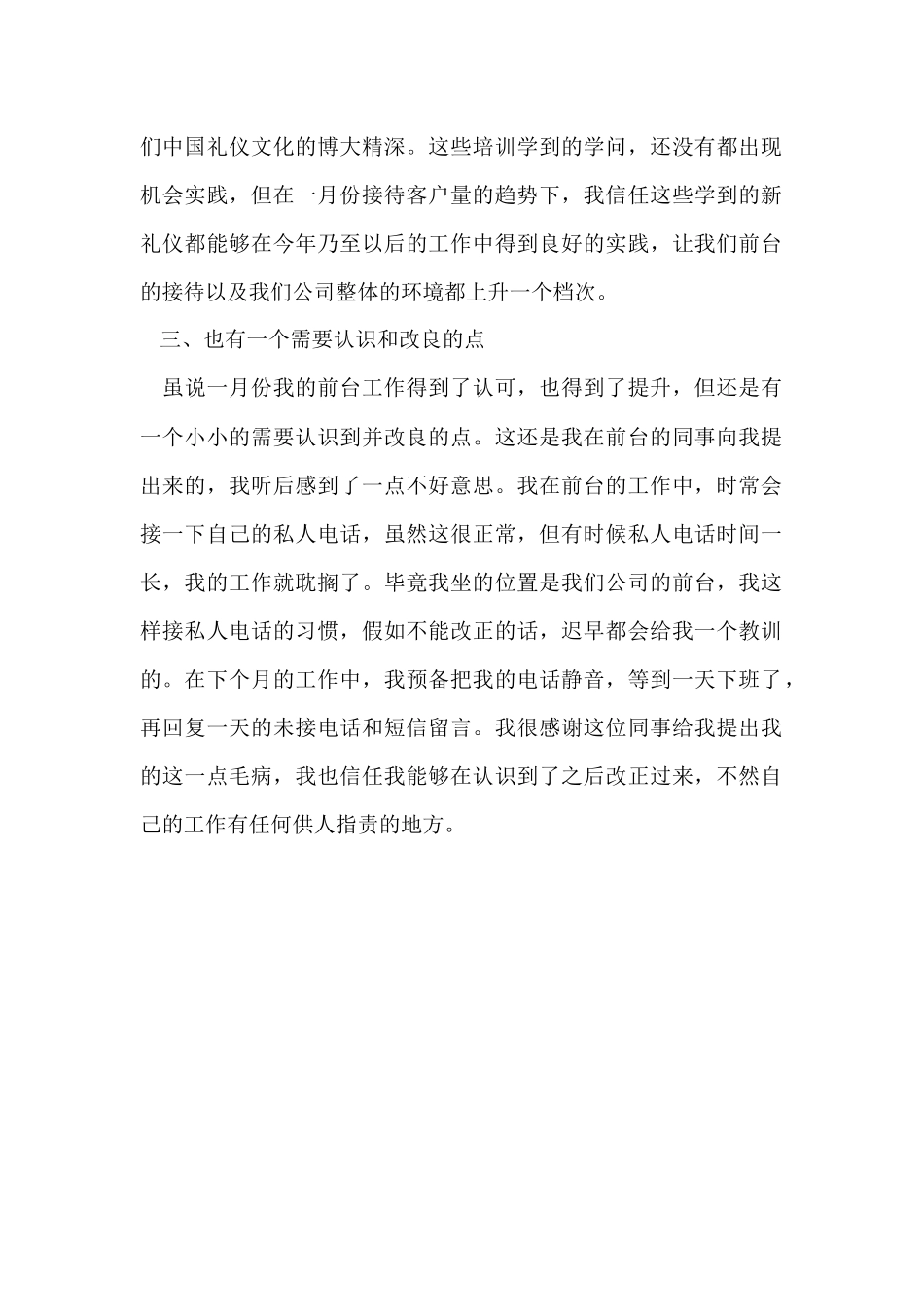 们中国礼仪文化的博大精深。这些培训学到的学问，还没有都出现机会实践，但在一月份接待客户量的趋势下，我信任这些学到的新礼仪都能够在今年乃至以后的工作中得到良好的实践，让我们前台的接待以及我们公司整体的环境都上升一个档次。

三、也有一个需要认识和改良的点

虽说一月份我的前台工作得到了认可，也得到了提升，但还是有一个小小的需要认识到并改良的点。这还是我在前台的同事向我提出来的，我听后感到了一点不好意思。我在前台的工作中，时常会接一下自己的私人电话，虽然这很正常，但有时候私人电话时间一长，我的工作就耽搁了。毕竟我坐的位置是我们公司的前台，我这样接私人电话的习惯，假如不能改正的话，迟早都会给我一个教训的。在下个月的工作中，我预备把我的电话静音，等到一天下班了，再回复一天的未接电话和短信留言。我很感谢这位同事给我提出我的这一点毛病，我也信任我能够在认识到了之后改正过来，不然自己的工作有任何供人指责的地方。